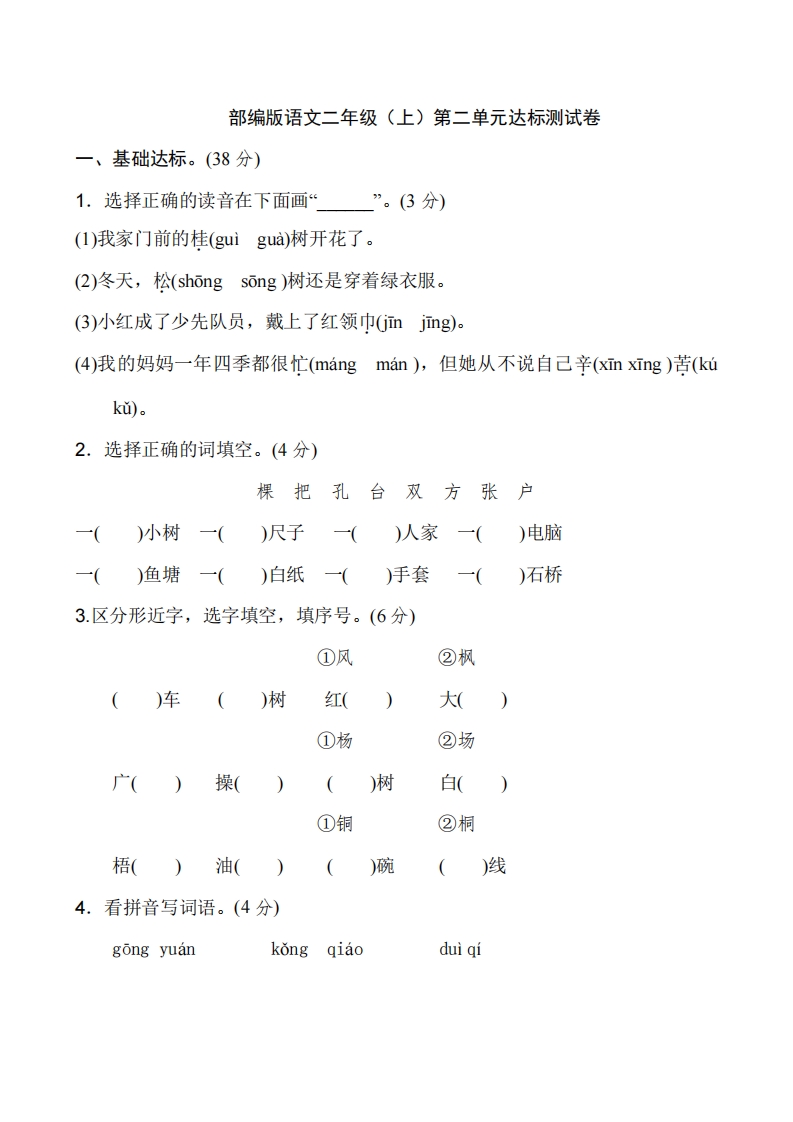 部编版语文二年级（上）第二单元达标测试卷

一、基础达标。(38 分)

1．选择正确的读音在下面画“______”。(3 分)

(1)我家门前的桂(guì　guà)树开花了。

(2)冬天，松(shōng　sōng )树还是穿着绿衣服。

(3)小红成了少先队员，戴上了红领巾(jīn　jīng)。

(4)我的妈妈一年四季都很忙(máng　mán )，但她从不说自己辛(xīn xīng )苦(kú kǔ)。

2．选择正确的词填空。(4 分)

棵　把　孔　台　双　方　张　户

一(　　)小树　一(　　)尺子　一(　　)人家　一(　　)电脑

一(　　)鱼塘　一(　　)白纸　一(　　)手套　一(　　)石桥

3.区分形近字，选字填空，填序号。(6 分)

①风　②枫

(　　)车　(　　)树　红(　　)　大(　　)

①杨　②场

广(　　)　操(　　)　(　　)树　白(　　)

①铜　②桐

梧(　　)　油(　　)　(　　)碗　(　　)线

4．看拼音写词语。(4 分)

gōng yuán　kǒng qiáo　duì qí